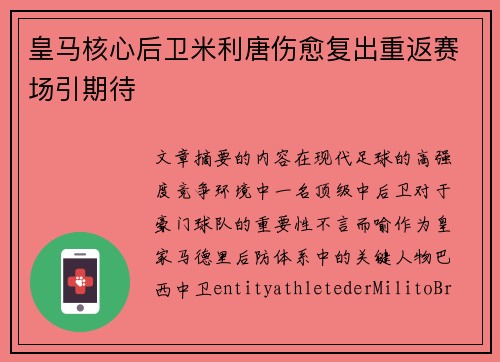 皇马核心后卫米利唐伤愈复出重返赛场引期待

文章摘要的内容在现代足球的高强度竞争环境中一名顶级中后卫对于豪门球队的重要性不言而喻作为皇家马德里后防体系中的关键人物巴西中卫entityathletederMilitoBr